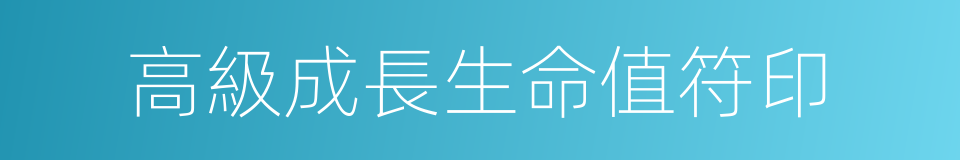 高級成長生命值符印